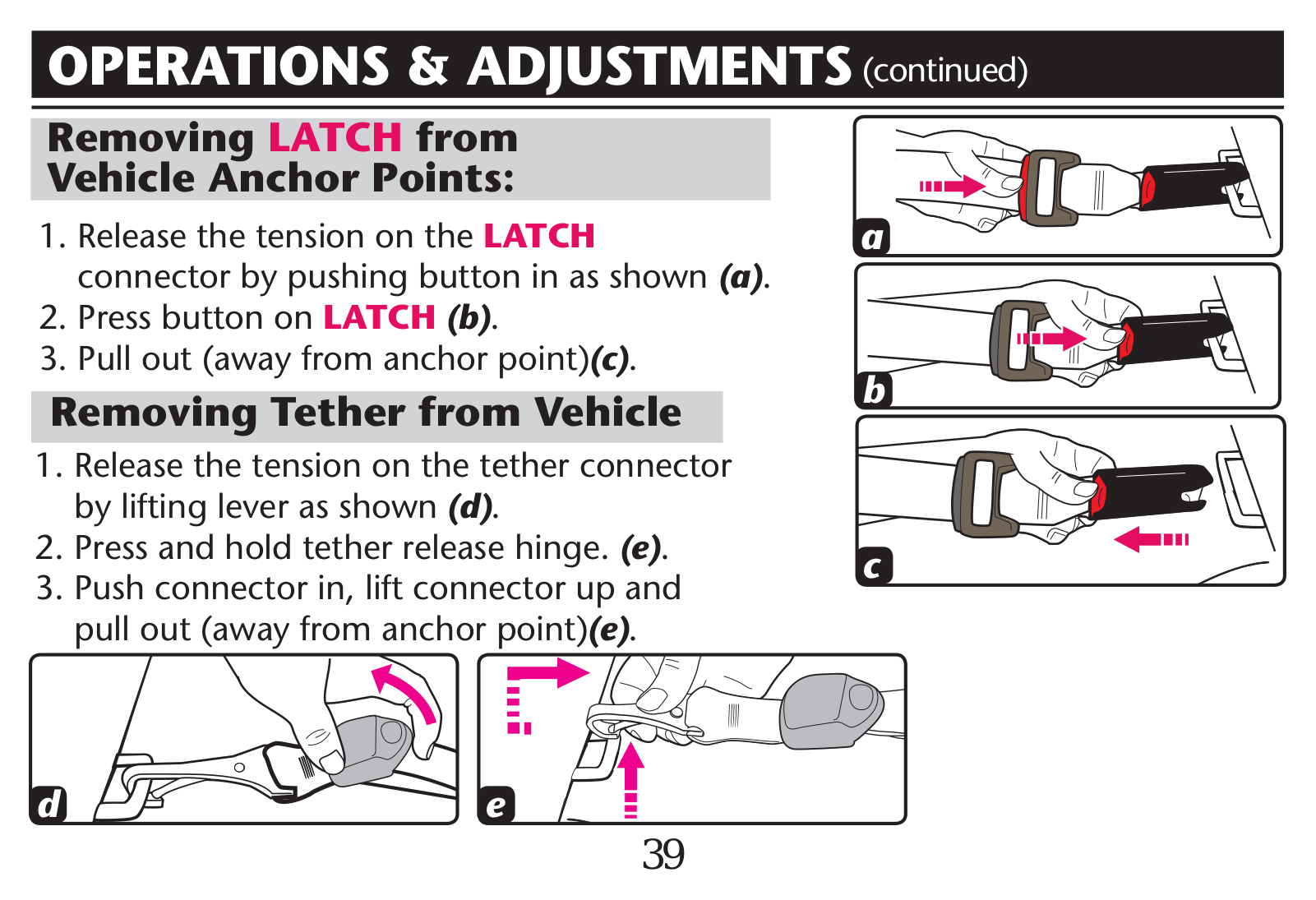 OPERATIONS & ADJUSTMENTS (continued)

Removing LATCH from Vehicle Anchor Points:

1. Release the tension on the LATCH connector by pushing button in as shown (a).
2. Press button on LATCH (b).
3. Pull out (away from anchor point)(c).

Removing Tether from Vehicle

1. Release the tension on the tether connector by lifting lever as shown (d).
2. Press and hold tether release hinge. (e).
3. Push connector in, lift connector up and pull out (away from anchor point)(e).

a

b

c

d

e

39